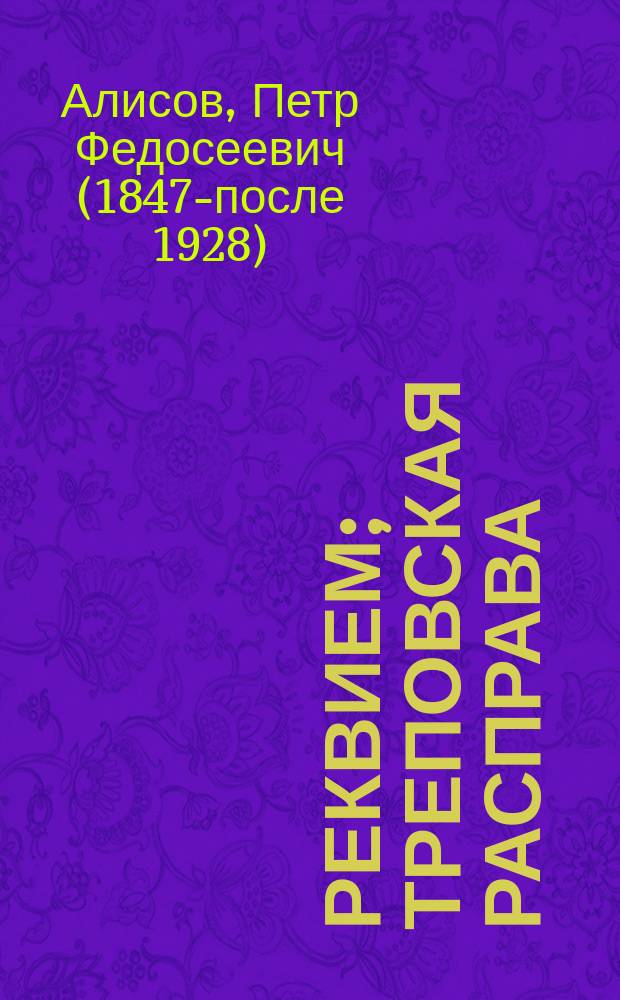 Алисов, Петр Федосеевич (1847-после 1928)

РЕКВИЕМ; ТРЕПОВСКАЯ РАСПРАВА